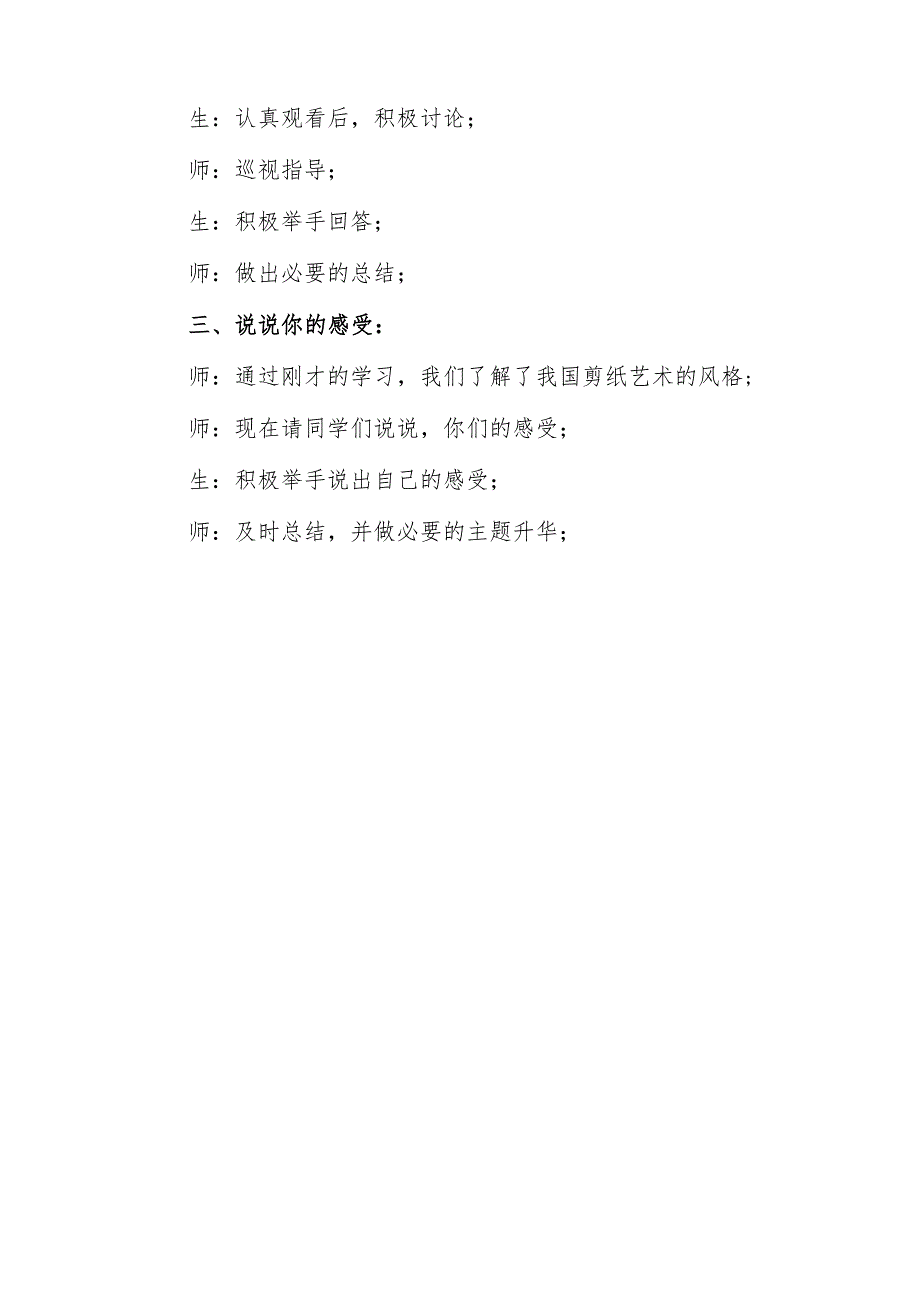 生：认真观看后，积极讨论；

师：巡视指导；

生：积极举手回答；

师：做出必要的总结；

三、说说你的感受：

师：通过刚才的学习，我们了解了我国剪纸艺术的风格；

师：现在请同学们说说，你们的感受；

生：积极举手说出自己的感受；

师：及时总结，并做必要的主题升华；